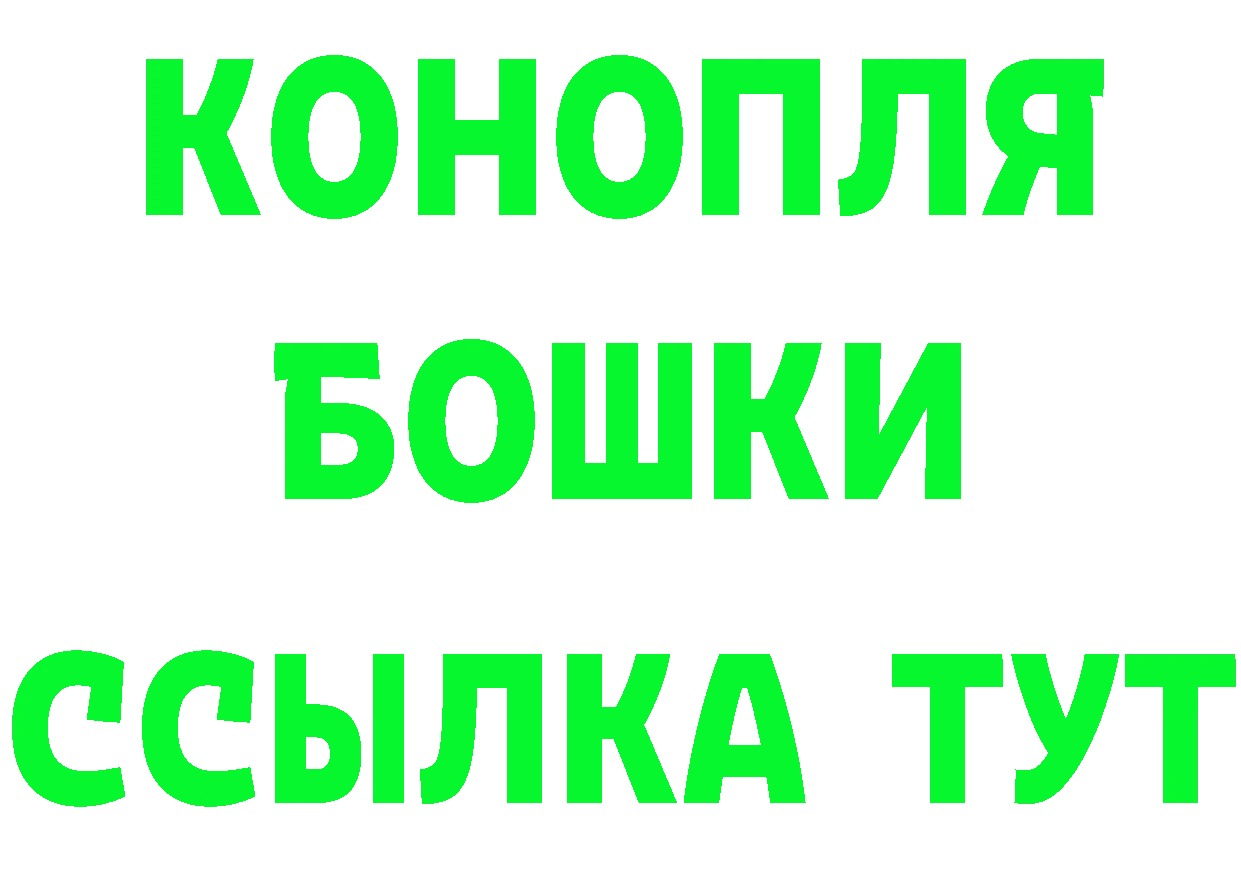 КОНОПЛЯ
БОШКИ
ССЫЛКА ТУТ